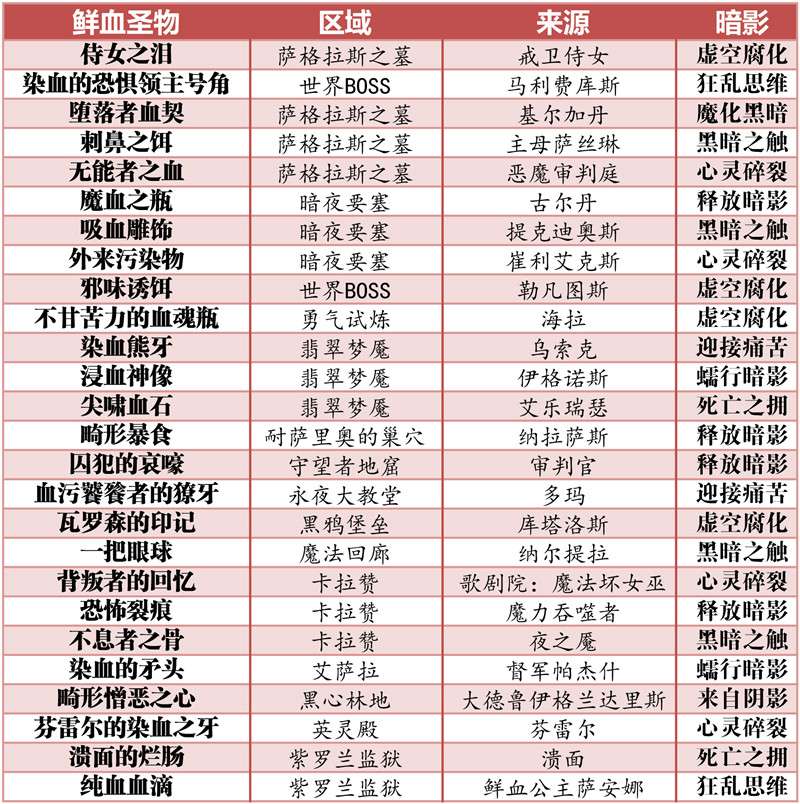 | 鲜血圣物 | 区域 | 来源 | 暗影 |
|---|---|---|---|
| 侍女之泪 | 萨格拉斯之墓 | 戒卫侍女 | 虚空腐化 |
| 染血的恐惧领主号角 | 世界BOSS | 马利费库斯 | 狂乱思维 |
| 堕落者血契 | 萨格拉斯之墓 | 基尔加丹 | 魔化黑暗 |
| 刺鼻之饵 | 萨格拉斯之墓 | 主母萨丝琳 | 黑暗之触 |
| 无能者之血 | 萨格拉斯之墓 | 恶魔审判庭 | 心灵碎裂 |
| 魔血之瓶 | 暗夜要塞 | 古尔丹 | 释放暗影 |
| 吸血雕饰 | 暗夜要塞 | 提克迪奥斯 | 黑暗之触 |
| 外来污染物 | 暗夜要塞 | 崔利艾克斯 | 心灵碎裂 |
| 邪味诱饵 | 世界BOSS | 勒凡图斯 | 虚空腐化 |
| 不甘苦力的血魂瓶 | 勇气试炼 | 海拉 | 虚空腐化 |
| 染血熊牙 | 翡翠梦魇 | 乌索克 | 迎接痛苦 |
| 浸血神像 | 翡翠梦魇 | 伊格诺斯 | 蠕行暗影 |
| 尖啸血石 | 翡翠梦魇 | 艾乐瑞瑟 | 死亡之拥 |
| 畸形暴食 | 耐萨里奥的巢穴 | 纳拉萨斯 | 释放暗影 |
| 囚犯的哀嚎 | 守望者地窟 | 审判官 | 释放暗影 |
| 血污饕餮者的獠牙 | 永夜大教堂 | 多玛 | 迎接痛苦 |
| 瓦罗森的印记 | 黑鸦堡垒 | 库塔洛斯 | 虚空腐化 |
| 一把眼球 | 魔法回廊 | 纳尔提拉 | 黑暗之触 |
| 背叛者的回忆 | 卡拉赞 | 歌剧院：魔法坏女巫 | 心灵碎裂 |
| 恐怖裂痕 | 卡拉赞 | 魔力吞噬者 | 释放暗影 |
| 不息者之骨 | 卡拉赞 | 夜之魇 | 黑暗之触 |
| 染血的矛头 | 艾萨拉 | 督军帕杰什 | 蠕行暗影 |
| 畸形憎恶之心 | 黑心林地 | 大德鲁伊格兰达里斯 | 来自阴影 |
| 芬雷尔的染血之牙 | 英灵殿 | 芬雷尔 | 心灵碎裂 |
| 溃面的烂肠 | 紫罗兰监狱 | 溃面 | 死亡之拥 |
| 纯血血滴 | 紫罗兰监狱 | 鲜血公主萨安娜 | 狂乱思维 |